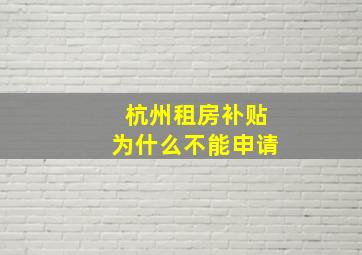 杭州租房补贴
为什么不能申请